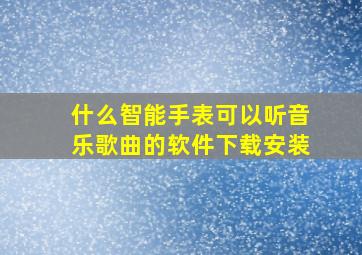 什么智能手表可以听音乐歌曲的软件下载安装